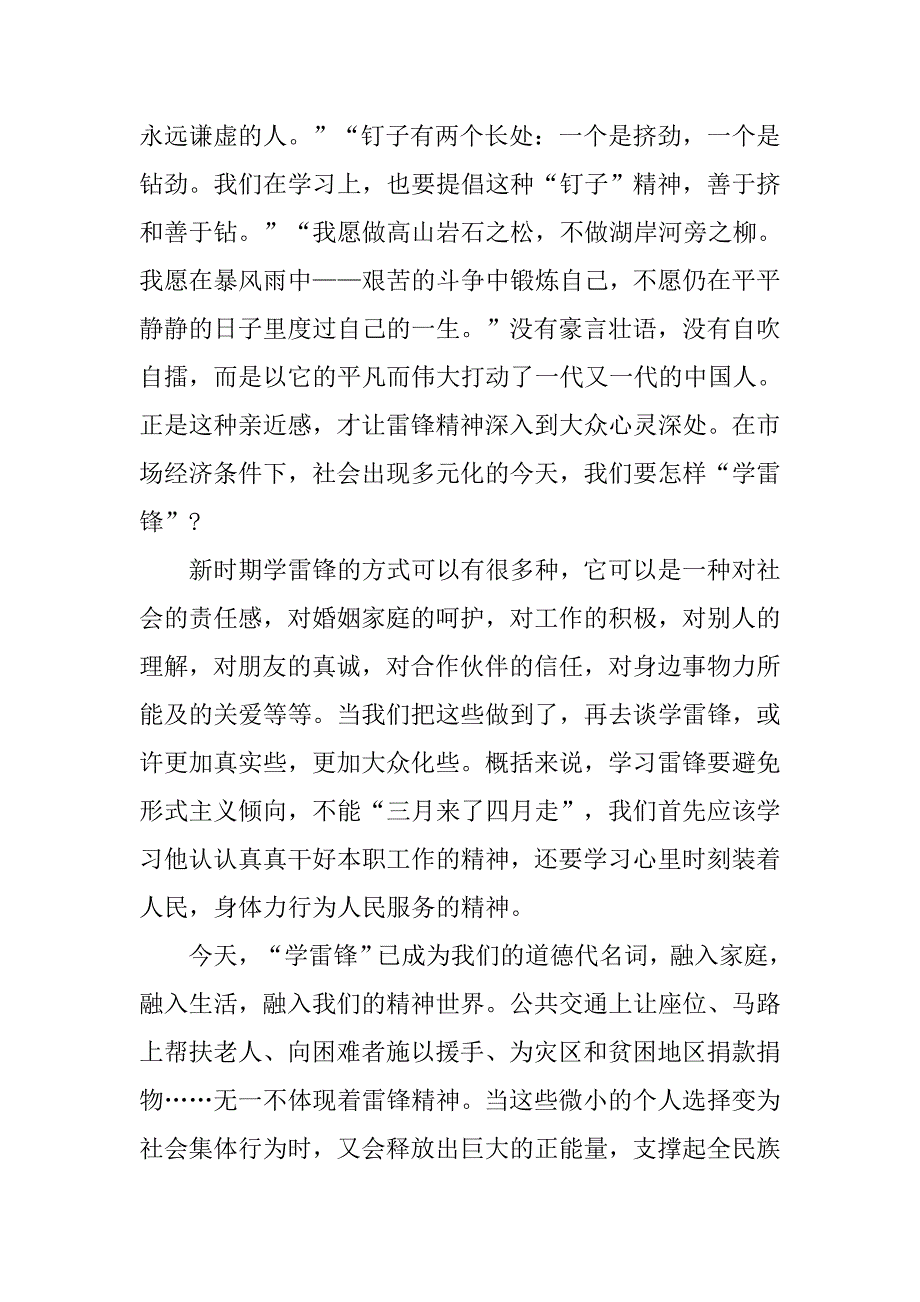 永远谦虚的人。”“钉子有两个长处：一个是挤劲，一个是钻劲。我们在学习上，也要提倡这种“钉子”精神，善于挤和善于钻。”“我愿做高山岩石之松，不做湖岸河旁之柳。我愿在暴风雨中——艰苦的斗争中锻炼自己，不愿仍在平平静静的日子里度过自己的一生。”没有豪言壮语，没有自吹自擂，而是以它的平凡而伟大打动了一代又一代的中国人。正是这种亲近感，才让雷锋精神深入到大众心灵深处。在市场经济条件下，社会出现多元化的今天，我们要怎样“学雷锋”？

新时期学雷锋的方式可以有很多种，它可以是一种对社会的责任感，对婚姻家庭的呵护，对工作的积极，对别人的理解，对朋友的真诚，对合作伙伴的信任，对身边事物力所能及的关爱等等。当我们把这些做到了，再去谈学雷锋，或许更加真实些，更加大众化些。概括来说，学习雷锋要避免形式主义倾向，不能“三月来了四月走”，我们首先应该学习他认认真真干好本职工作的精神，还要学习心里时刻装着人民，身体力行为人民服务的精神。

今天，“学雷锋”已成为我们的道德代名词，融入家庭，融入生活，融入我们的精神世界。公共交通上让座位、马路上帮扶老人、向困难者施以援手、为灾区和贫困地区捐款捐物……无一不体现着雷锋精神。当这些微小的个人选择变为社会集体行为时，又会释放出巨大的正能量，支撑起全民族